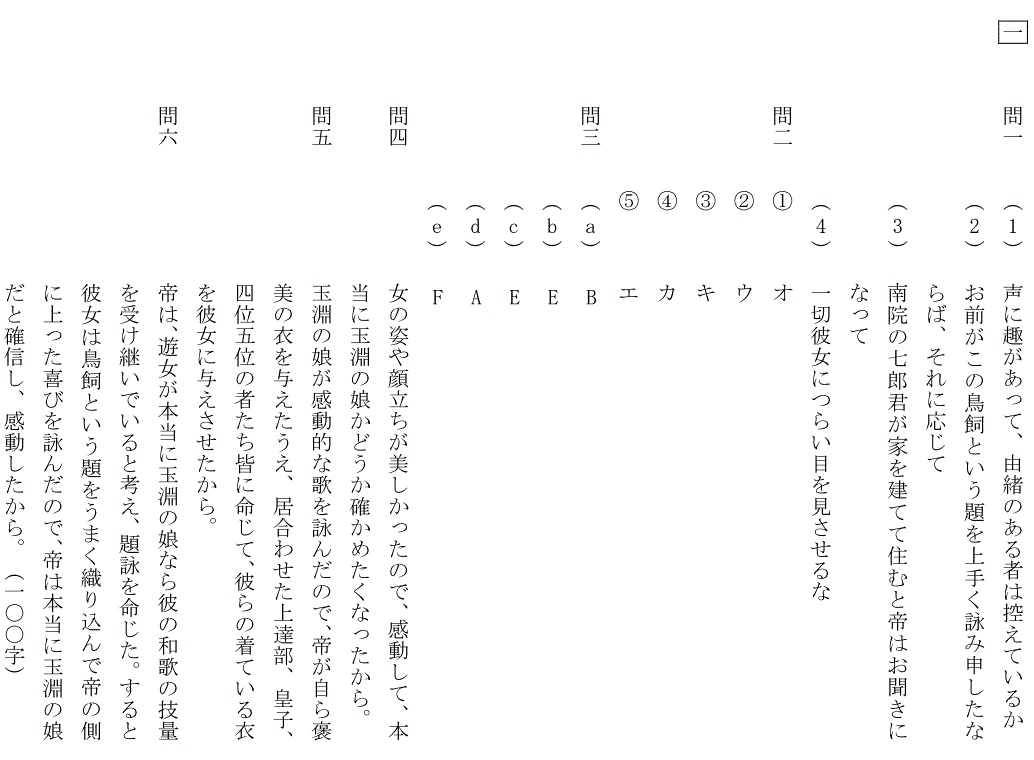 一

問一
(1) 声に趣があって、由緒のある者は控えているか
(2) お前がこの鳥飼という題を上手く詠み申したならば、それに応じて
(3) 南院の七郎君が家を建てて住むと帝はお聞きになって
(4) 一切彼女につらい目を見させるな

問二
① オ
② ウ
③ キ
④ カ
⑤ エ

問三
(a) B
(b) E
(c) E
(d) A
(e) F

問四
女の姿や顔立ちが美しかったので、感動して、本当に玉淵の娘かどうか確かめたくなったから。

問五
玉淵の娘が感動的な歌を詠んだので、帝が自ら褒美の衣を与えたうえ、居合わせた上達部、皇子、四位五位の者たち皆に命じて、彼らの着ている衣を彼女に与えさせたから。

問六
帝は、遊女が本当に玉淵の娘なら彼の和歌の技量を受け継いでいると考え、題詠を命じた。すると彼女は鳥飼という題をうまく織り込んで帝の側に上った喜びを詠んだので、帝は本当に玉淵の娘だと確信し、感動したから。(一〇〇字)